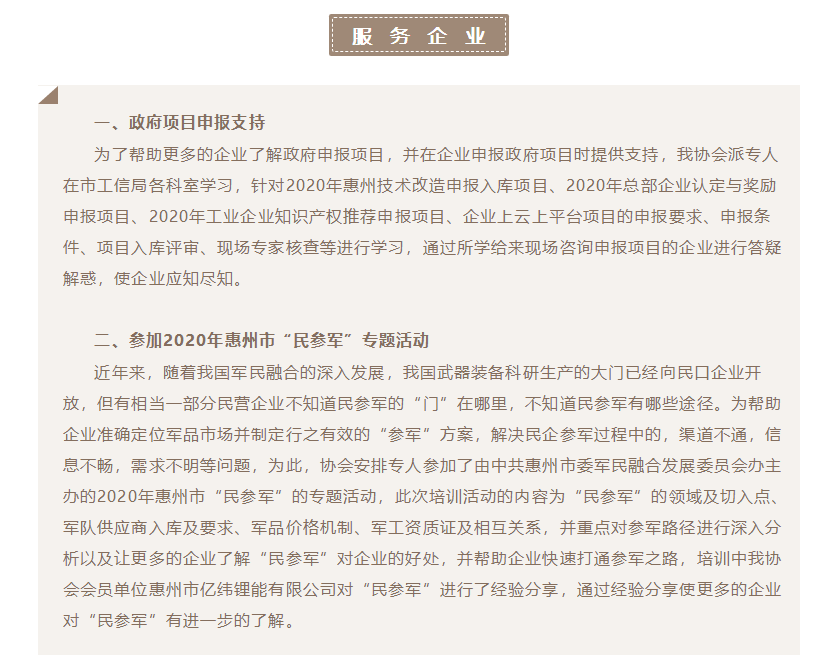 服务企业

一、政府项目申报支持

为了帮助更多的企业了解政府申报项目，并在企业申报政府项目时提供支持，我协会派专人在市工信局各科室学习，针对2020年惠州技术改造申报入库项目、2020年总部企业认定与奖励申报项目、2020年工业企业知识产权推荐申报项目、企业上云上平台项目的申报要求、申报条件、项目入库评审、现场专家核查等进行学习，通过所学给来现场咨询申报项目的企业进行答疑解惑，使企业应知尽知。

二、参加2020年惠州市“民参军”专题活动

近年来，随着我国军民融合的深入发展，我国武器装备科研生产的大门已经向民口企业开放，但有相当一部分民营企业不知道民参军的“门”在哪里，不知道民参军有哪些途径。为帮助企业准确定位军品市场并制定行之有效的“参军”方案，解决民企参军过程中的，渠道不通，信息不畅，需求不明等问题，为此，协会安排专人参加了由中共惠州市委军民融合发展委员会办主办的2020年惠州市“民参军”的专题活动，此次培训活动的内容为“民参军”的领域及切入点、军队供应商入库及要求、军品价格机制、军工资质证及相互关系，并重点对参军路径进行深入分析以及让更多的企业了解“民参军”对企业的好处，并帮助企业快速打通参军之路，培训中我协会会员单位惠州市亿纬锂能有限公司对“民参军”进行了经验分享，通过经验分享使更多的企业对“民参军”有进一步的了解。